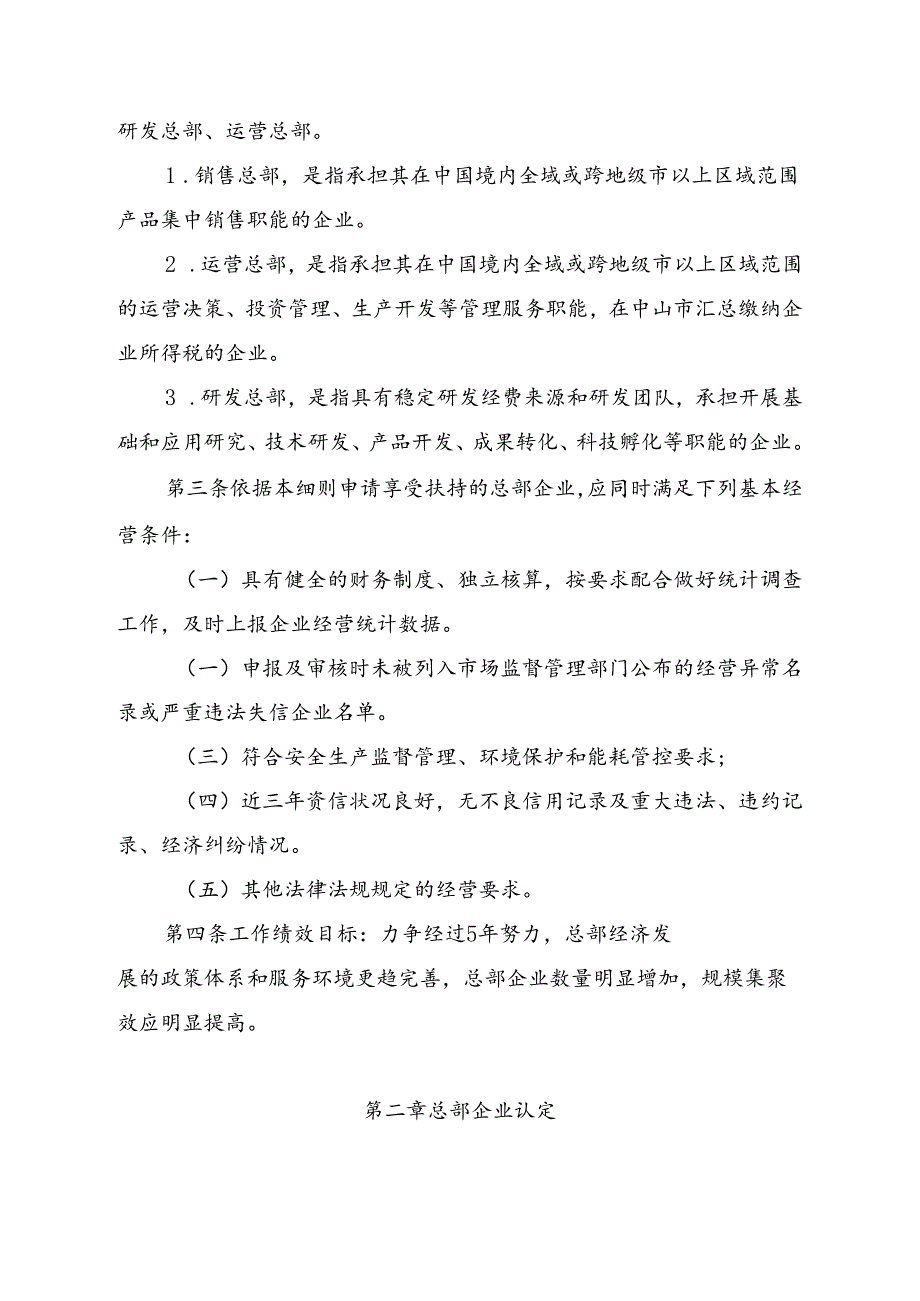 研发总部、运营总部。

1．销售总部，是指承担其在中国境内全域或跨地级市以上区域范围产品集中销售职能的企业。

2．运营总部，是指承担其在中国境内全域或跨地级市以上区域范围的运营决策、投资管理、生产开发等管理服务职能，在中山市汇总缴纳企业所得税的企业。

3．研发总部，是指具有稳定研发经费来源和研发团队，承担开展基础和应用研究、技术研发、产品开发、成果转化、科技孵化等职能的企业。

第三条依据本细则申请享受扶持的总部企业,应同时满足下列基本经营条件：

（一）具有健全的财务制度、独立核算，按要求配合做好统计调查工作，及时上报企业经营统计数据。

（一）申报及审核时未被列入市场监督管理部门公布的经营异常名录或严重违法失信企业名单。

（三）符合安全生产监督管理、环境保护和能耗管控要求；

（四）近三年资信状况良好，无不良信用记录及重大违法、违约记录、经济纠纷情况。

（五）其他法律法规规定的经营要求。

第四条工作绩效目标：力争经过5年努力，总部经济发展的政策体系和服务环境更趋完善，总部企业数量明显增加，规模集聚效应明显提高。

第二章总部企业认定